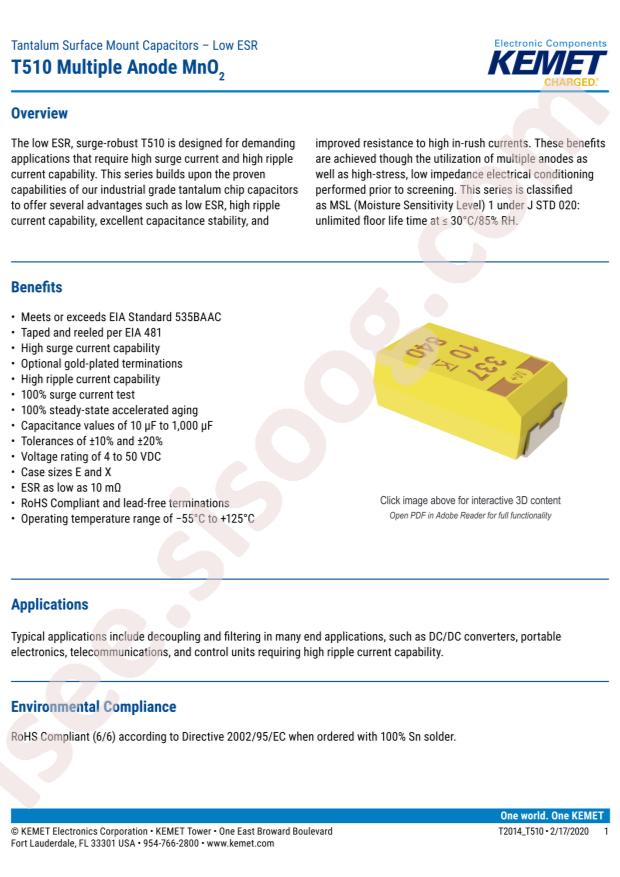 Tantalum Surface Mount Capacitors – Low ESR

T510 Multiple Anode $MnO_2$

Electronic Components
KEMET
CHARGED.

Overview

The low ESR, surge-robust T510 is designed for demanding applications that require high surge current and high ripple current capability. This series builds upon the proven capabilities of our industrial grade tantalum chip capacitors to offer several advantages such as low ESR, high ripple current capability, excellent capacitance stability, and

improved resistance to high in-rush currents. These benefits are achieved though the utilization of multiple anodes as well as high-stress, low impedance electrical conditioning performed prior to screening. This series is classified as MSL (Moisture Sensitivity Level) 1 under J STD 020: unlimited floor life time at ≤ 30°C/85% RH.

Benefits

• Meets or exceeds EIA Standard 535BAAC
• Taped and reeled per EIA 481
• High surge current capability
• Optional gold-plated terminations
• High ripple current capability
• 100% surge current test
• 100% steady-state accelerated aging
• Capacitance values of 10 µF to 1,000 µF
• Tolerances of ±10% and ±20%
• Voltage rating of 4 to 50 VDC
• Case sizes E and X
• ESR as low as 10 mΩ
• RoHS Compliant and lead-free terminations
• Operating temperature range of −55°C to +125°C

337
10 K
840

Click image above for interactive 3D content
Open PDF in Adobe Reader for full functionality

Applications

Typical applications include decoupling and filtering in many end applications, such as DC/DC converters, portable electronics, telecommunications, and control units requiring high ripple current capability.

Environmental Compliance

RoHS Compliant (6/6) according to Directive 2002/95/EC when ordered with 100% Sn solder.

One world. One KEMET

© KEMET Electronics Corporation • KEMET Tower • One East Broward Boulevard
Fort Lauderdale, FL 33301 USA • 954-766-2800 • www.kemet.com

T2014_T510 • 2/17/2020 1

isee.sisoog.com